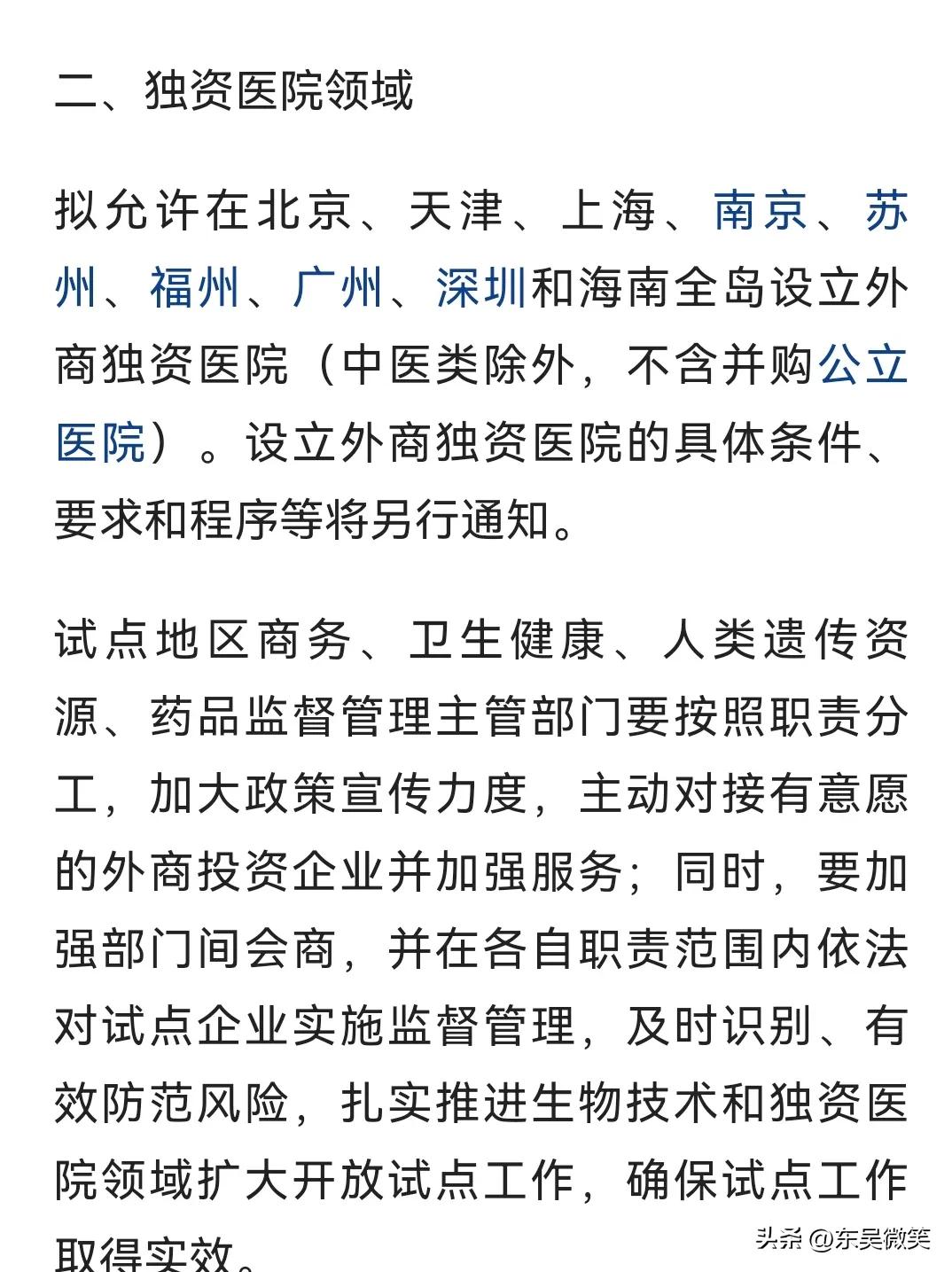 二、独资医院领域

拟允许在北京、天津、上海、南京、苏州、福州、广州、深圳和海南全岛设立外商独资医院（中医类除外，不含并购公立医院）。设立外商独资医院的具体条件、要求和程序等将另行通知。

试点地区商务、卫生健康、人类遗传资源、药品监督管理主管部门要按照职责分工，加大政策宣传力度，主动对接有意愿的外商投资企业并加强服务；同时，要加强部门间会商，并在各自职责范围内依法对试点企业实施监督管理，及时识别、有效防范风险，扎实推进生物技术和独资医院领域扩大开放试点工作，确保试点工作取得实效。

头条 @东吴微笑